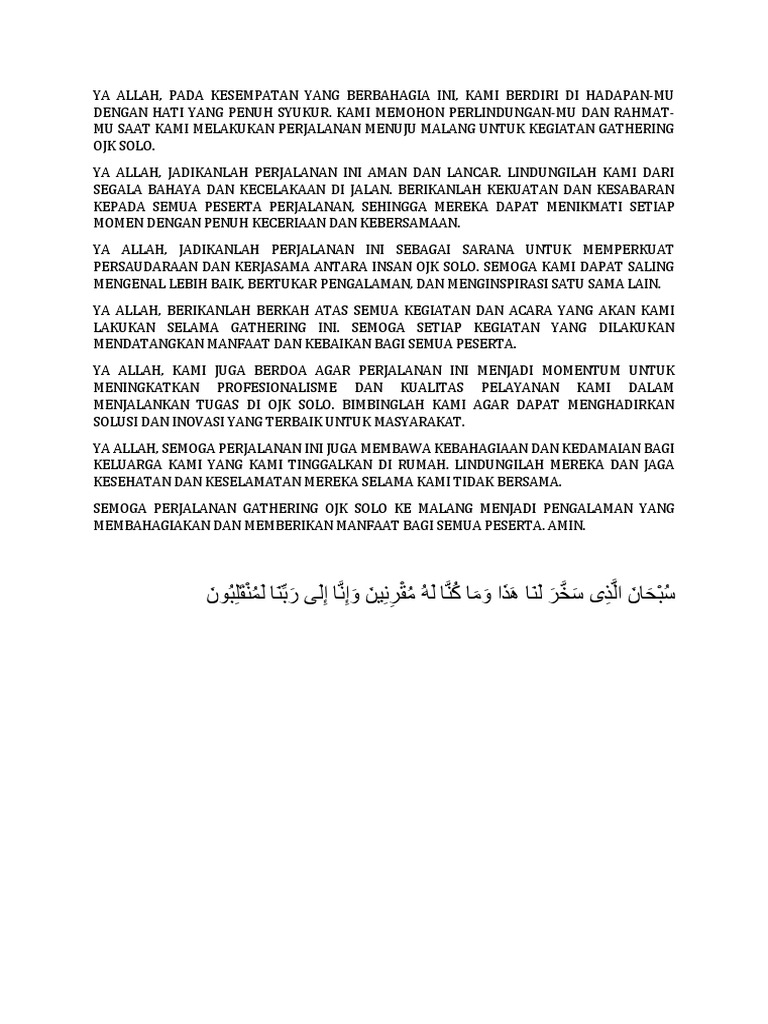 YA ALLAH, PADA KESEMPATAN YANG BERBAHAGIA INI, KAMI BERDIRI DI HADAPAN-MU DENGAN HATI YANG PENUH SYUKUR. KAMI MEMOHON PERLINDUNGAN-MU DAN RAHMAT-MU SAAT KAMI MELAKUKAN PERJALANAN MENUJU MALANG UNTUK KEGIATAN GATHERING OJK SOLO.

YA ALLAH, JADIKANLAH PERJALANAN INI AMAN DAN LANCAR. LINDUNGILAH KAMI DARI SEGALA BAHAYA DAN KECELAKAAN DI JALAN. BERIKANLAH KEKUATAN DAN KESABARAN KEPADA SEMUA PESERTA PERJALANAN, SEHINGGA MEREKA DAPAT MENIKMATI SETIAP MOMEN DENGAN PENUH KECERIAAN DAN KEBERSAMAAN.

YA ALLAH, JADIKANLAH PERJALANAN INI SEBAGAI SARANA UNTUK MEMPERKUAT PERSAUDARAAN DAN KERJASAMA ANTARA INSAN OJK SOLO. SEMOGA KAMI DAPAT SALING MENGENAL LEBIH BAIK, BERTUKAR PENGALAMAN, DAN MENGINSPIRASI SATU SAMA LAIN.

YA ALLAH, BERIKANLAH BERKAH ATAS SEMUA KEGIATAN DAN ACARA YANG AKAN KAMI LAKUKAN SELAMA GATHERING INI. SEMOGA SETIAP KEGIATAN YANG DILAKUKAN MENDATANGKAN MANFAAT DAN KEBAIKAN BAGI SEMUA PESERTA.

YA ALLAH, KAMI JUGA BERDOA AGAR PERJALANAN INI MENJADI MOMENTUM UNTUK MENINGKATKAN PROFESIONALISME DAN KUALITAS PELAYANAN KAMI DALAM MENJALANKAN TUGAS DI OJK SOLO. BIMBINGLAH KAMI AGAR DAPAT MENGHADIRKAN SOLUSI DAN INOVASI YANG TERBAIK UNTUK MASYARAKAT.

YA ALLAH, SEMOGA PERJALANAN INI JUGA MEMBAWA KEBAHAGIAAN DAN KEDAMAIAN BAGI KELUARGA KAMI YANG KAMI TINGGALKAN DI RUMAH. LINDUNGILAH MEREKA DAN JAGA KESEHATAN DAN KESELAMATAN MEREKA SELAMA KAMI TIDAK BERSAMA.

SEMOGA PERJALANAN GATHERING OJK SOLO KE MALANG MENJADI PENGALAMAN YANG MEMBAHAGIAKAN DAN MEMBERIKAN MANFAAT BAGI SEMUA PESERTA. AMIN.

سُبْحَانَ الَّذِى سَخَّرَ لَنَا هَذَا وَمَا كُنَّا لَهُ مُقْرِنِينَ وَإِنَّا إِلَى رَبِّنَا لَمُنْقَلِبُونَ